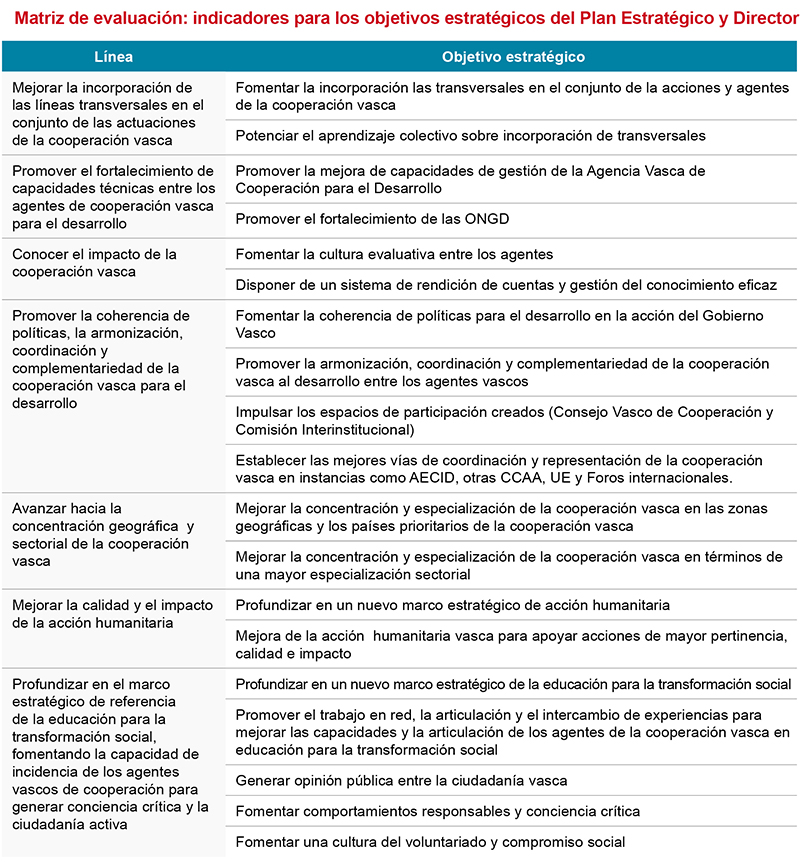 Matriz de evaluación: indicadores para los objetivos estratégicos del Plan Estratégico y Director

| Línea | Objetivo estratégico |
|---|---|
| Mejorar la incorporación de las líneas transversales en el conjunto de las actuaciones de la cooperación vasca | Fomentar la incorporación las transversales en el conjunto de la acciones y agentes de la cooperación vasca |
| | Potenciar el aprendizaje colectivo sobre incorporación de transversales |
| Promover el fortalecimiento de capacidades técnicas entre los agentes de cooperación vasca para el desarrollo | Promover la mejora de capacidades de gestión de la Agencia Vasca de Cooperación para el Desarrollo |
| | Promover el fortalecimiento de las ONGD |
| Conocer el impacto de la cooperación vasca | Fomentar la cultura evaluativa entre los agentes |
| | Disponer de un sistema de rendición de cuentas y gestión del conocimiento eficaz |
| Promover la coherencia de políticas, la armonización, coordinación y complementariedad de la cooperación vasca para el desarrollo | Fomentar la coherencia de políticas para el desarrollo en la acción del Gobierno Vasco |
| | Promover la armonización, coordinación y complementariedad de la cooperación vasca al desarrollo entre los agentes vascos |
| | Impulsar los espacios de participación creados (Consejo Vasco de Cooperación y Comisión Interinstitucional) |
| | Establecer las mejores vías de coordinación y representación de la cooperación vasca en instancias como AECID, otras CCAA, UE y Foros internacionales. |
| Avanzar hacia la concentración geográfica y sectorial de la cooperación vasca | Mejorar la concentración y especialización de la cooperación vasca en las zonas geográficas y los países prioritarios de la cooperación vasca |
| | Mejorar la concentración y especialización de la cooperación vasca en términos de una mayor especialización sectorial |
| Mejorar la calidad y el impacto de la acción humanitaria | Profundizar en un nuevo marco estratégico de acción humanitaria |
| | Mejora de la acción humanitaria vasca para apoyar acciones de mayor pertinencia, calidad e impacto |
| Profundizar en el marco estratégico de referencia de la educación para la transformación social, fomentando la capacidad de incidencia de los agentes vascos de cooperación para generar conciencia crítica y la ciudadanía activa | Profundizar en un nuevo marco estratégico de la educación para la transformación social |
| | Promover el trabajo en red, la articulación y el intercambio de experiencias para mejorar las capacidades y la articulación de los agentes de la cooperación vasca en educación para la transformación social |
| | Generar opinión pública entre la ciudadanía vasca |
| | Fomentar comportamientos responsables y conciencia crítica |
| | Fomentar una cultura del voluntariado y compromiso social |